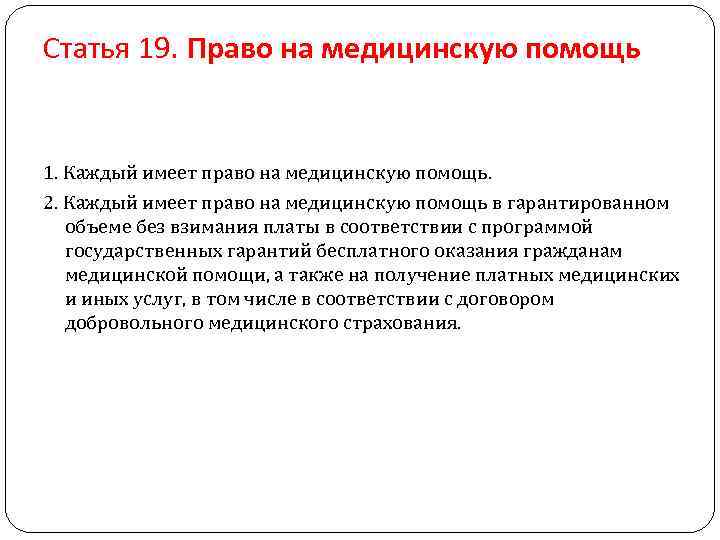 Статья 19. Право на медицинскую помощь

1. Каждый имеет право на медицинскую помощь.

2. Каждый имеет право на медицинскую помощь в гарантированном объеме без взимания платы в соответствии с программой государственных гарантий бесплатного оказания гражданам медицинской помощи, а также на получение платных медицинских и иных услуг, в том числе в соответствии с договором добровольного медицинского страхования.